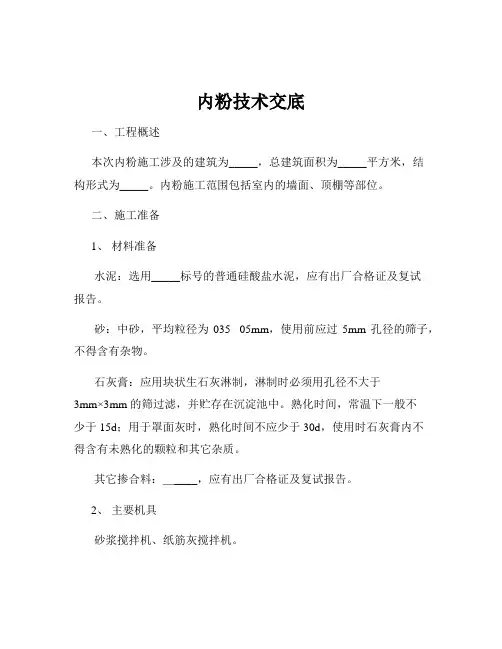 内粉技术交底

一、工程概述

本次内粉施工涉及的建筑为_____，总建筑面积为_____平方米，结构形式为_____。内粉施工范围包括室内的墙面、顶棚等部位。

二、施工准备

1、 材料准备

水泥：选用_____标号的普通硅酸盐水泥，应有出厂合格证及复试报告。

砂：中砂，平均粒径为 035 05mm，使用前应过 5mm 孔径的筛子，不得含有杂物。

石灰膏：应用块状生石灰淋制，淋制时必须用孔径不大于 3mm×3mm 的筛过滤，并贮存在沉淀池中。熟化时间，常温下一般不少于 15d；用于罩面灰时，熟化时间不应少于 30d，使用时石灰膏内不得含有未熟化的颗粒和其它杂质。

其它掺合料：______，应有出厂合格证及复试报告。

2、 主要机具

砂浆搅拌机、纸筋灰搅拌机。